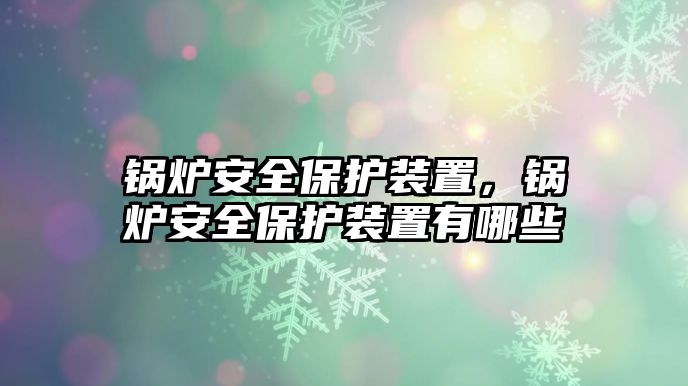 锅炉安全保护装置，锅炉安全保护装置有哪些